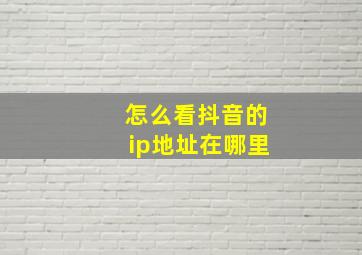 怎么看抖音的
ip地址在哪里